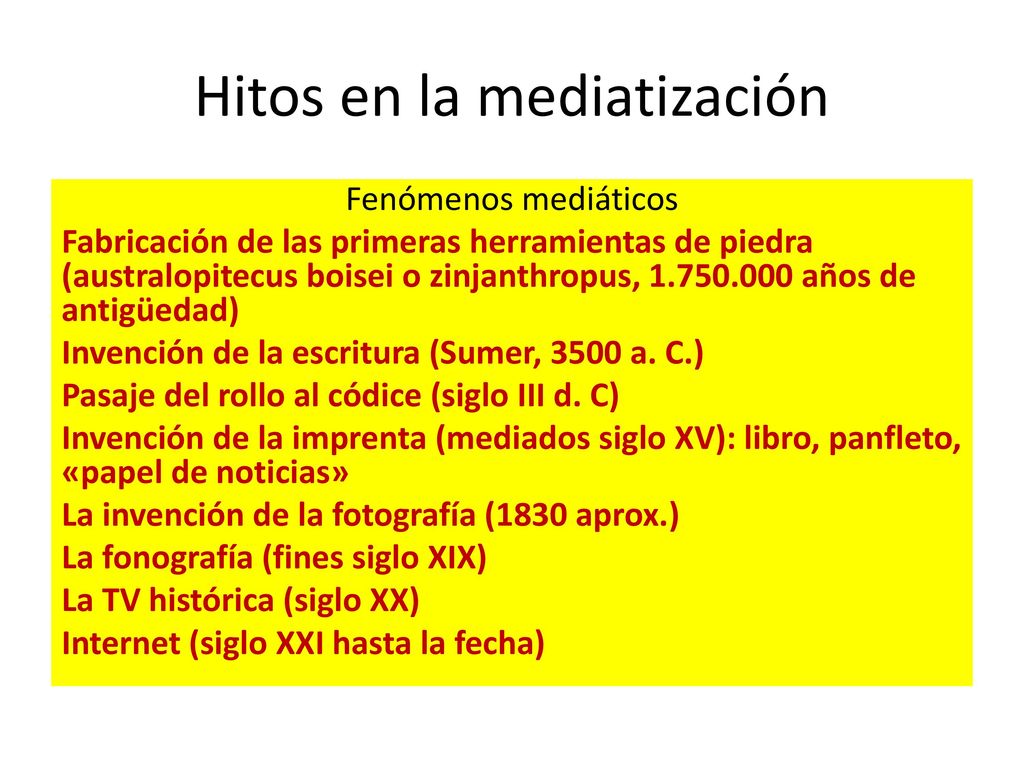 Hitos en la mediatización

Fenómenos mediáticos

Fabricación de las primeras herramientas de piedra (australopitecus boisei o zinjanthropus, 1.750.000 años de antigüedad)

Invención de la escritura (Sumer, 3500 a. C.)

Pasaje del rollo al códice (siglo III d. C)

Invención de la imprenta (mediados siglo XV): libro, panfleto, «papel de noticias»

La invención de la fotografía (1830 aprox.)

La fonografía (fines siglo XIX)

La TV histórica (siglo XX)

Internet (siglo XXI hasta la fecha)